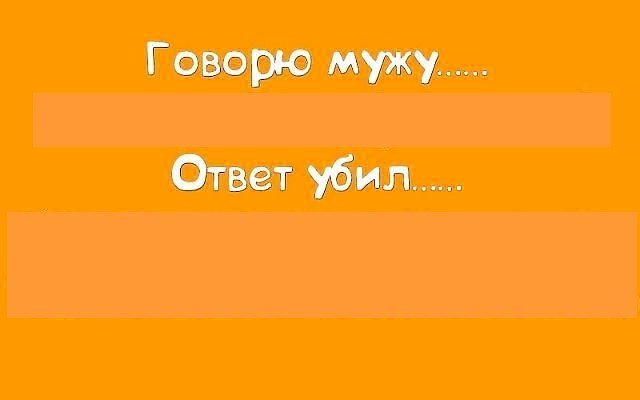 Говорю мужу......

Ответ убил......